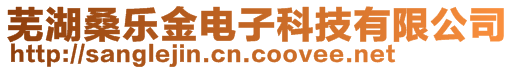 芜湖桑乐金电子科技有限公司
http://sanglejin.cn.coovee.net